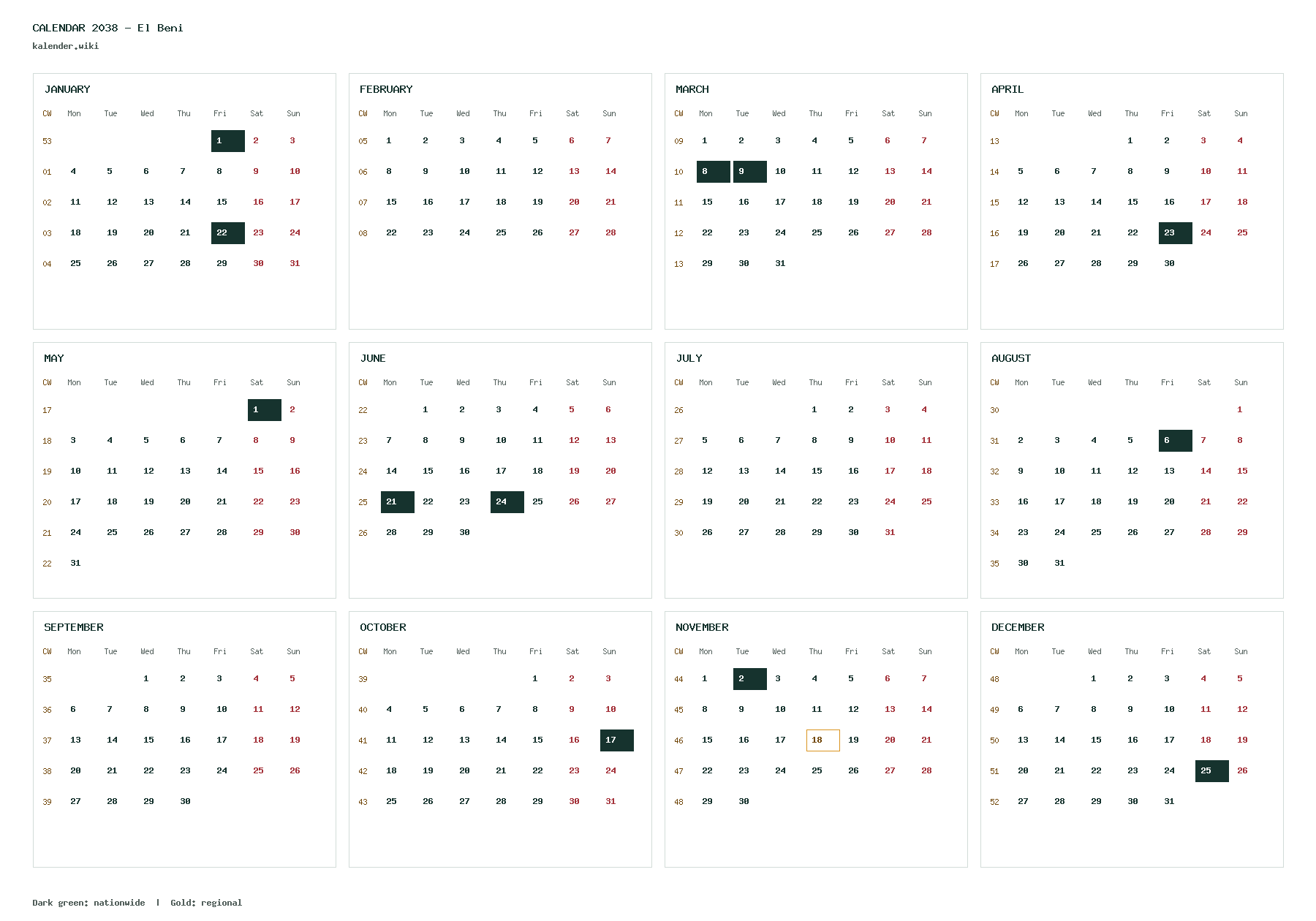 CALENDAR 2038 – El Beni
kalender.wiki

JANUARY

| CW | Mon | Tue | Wed | Thu | Fri | Sat | Sun |
|---|---|---|---|---|---|---|---|
| 53 | | | | | 1 | 2 | 3 |
| 01 | 4 | 5 | 6 | 7 | 8 | 9 | 10 |
| 02 | 11 | 12 | 13 | 14 | 15 | 16 | 17 |
| 03 | 18 | 19 | 20 | 21 | 22 | 23 | 24 |
| 04 | 25 | 26 | 27 | 28 | 29 | 30 | 31 |

FEBRUARY

| CW | Mon | Tue | Wed | Thu | Fri | Sat | Sun |
|---|---|---|---|---|---|---|---|
| 05 | 1 | 2 | 3 | 4 | 5 | 6 | 7 |
| 06 | 8 | 9 | 10 | 11 | 12 | 13 | 14 |
| 07 | 15 | 16 | 17 | 18 | 19 | 20 | 21 |
| 08 | 22 | 23 | 24 | 25 | 26 | 27 | 28 |

MARCH

| CW | Mon | Tue | Wed | Thu | Fri | Sat | Sun |
|---|---|---|---|---|---|---|---|
| 09 | 1 | 2 | 3 | 4 | 5 | 6 | 7 |
| 10 | 8 | 9 | 10 | 11 | 12 | 13 | 14 |
| 11 | 15 | 16 | 17 | 18 | 19 | 20 | 21 |
| 12 | 22 | 23 | 24 | 25 | 26 | 27 | 28 |
| 13 | 29 | 30 | 31 | | | | |

APRIL

| CW | Mon | Tue | Wed | Thu | Fri | Sat | Sun |
|---|---|---|---|---|---|---|---|
| 13 | | | | 1 | 2 | 3 | 4 |
| 14 | 5 | 6 | 7 | 8 | 9 | 10 | 11 |
| 15 | 12 | 13 | 14 | 15 | 16 | 17 | 18 |
| 16 | 19 | 20 | 21 | 22 | 23 | 24 | 25 |
| 17 | 26 | 27 | 28 | 29 | 30 | | |

MAY

| CW | Mon | Tue | Wed | Thu | Fri | Sat | Sun |
|---|---|---|---|---|---|---|---|
| 17 | | | | | | 1 | 2 |
| 18 | 3 | 4 | 5 | 6 | 7 | 8 | 9 |
| 19 | 10 | 11 | 12 | 13 | 14 | 15 | 16 |
| 20 | 17 | 18 | 19 | 20 | 21 | 22 | 23 |
| 21 | 24 | 25 | 26 | 27 | 28 | 29 | 30 |
| 22 | 31 | | | | | | |

JUNE

| CW | Mon | Tue | Wed | Thu | Fri | Sat | Sun |
|---|---|---|---|---|---|---|---|
| 22 | | 1 | 2 | 3 | 4 | 5 | 6 |
| 23 | 7 | 8 | 9 | 10 | 11 | 12 | 13 |
| 24 | 14 | 15 | 16 | 17 | 18 | 19 | 20 |
| 25 | 21 | 22 | 23 | 24 | 25 | 26 | 27 |
| 26 | 28 | 29 | 30 | | | | |

JULY

| CW | Mon | Tue | Wed | Thu | Fri | Sat | Sun |
|---|---|---|---|---|---|---|---|
| 26 | | | | 1 | 2 | 3 | 4 |
| 27 | 5 | 6 | 7 | 8 | 9 | 10 | 11 |
| 28 | 12 | 13 | 14 | 15 | 16 | 17 | 18 |
| 29 | 19 | 20 | 21 | 22 | 23 | 24 | 25 |
| 30 | 26 | 27 | 28 | 29 | 30 | 31 | |

AUGUST

| CW | Mon | Tue | Wed | Thu | Fri | Sat | Sun |
|---|---|---|---|---|---|---|---|
| 30 | | | | | | | 1 |
| 31 | 2 | 3 | 4 | 5 | 6 | 7 | 8 |
| 32 | 9 | 10 | 11 | 12 | 13 | 14 | 15 |
| 33 | 16 | 17 | 18 | 19 | 20 | 21 | 22 |
| 34 | 23 | 24 | 25 | 26 | 27 | 28 | 29 |
| 35 | 30 | 31 | | | | | |

SEPTEMBER

| CW | Mon | Tue | Wed | Thu | Fri | Sat | Sun |
|---|---|---|---|---|---|---|---|
| 35 | | | 1 | 2 | 3 | 4 | 5 |
| 36 | 6 | 7 | 8 | 9 | 10 | 11 | 12 |
| 37 | 13 | 14 | 15 | 16 | 17 | 18 | 19 |
| 38 | 20 | 21 | 22 | 23 | 24 | 25 | 26 |
| 39 | 27 | 28 | 29 | 30 | | | |

OCTOBER

| CW | Mon | Tue | Wed | Thu | Fri | Sat | Sun |
|---|---|---|---|---|---|---|---|
| 39 | | | | | 1 | 2 | 3 |
| 40 | 4 | 5 | 6 | 7 | 8 | 9 | 10 |
| 41 | 11 | 12 | 13 | 14 | 15 | 16 | 17 |
| 42 | 18 | 19 | 20 | 21 | 22 | 23 | 24 |
| 43 | 25 | 26 | 27 | 28 | 29 | 30 | 31 |

NOVEMBER

| CW | Mon | Tue | Wed | Thu | Fri | Sat | Sun |
|---|---|---|---|---|---|---|---|
| 44 | 1 | 2 | 3 | 4 | 5 | 6 | 7 |
| 45 | 8 | 9 | 10 | 11 | 12 | 13 | 14 |
| 46 | 15 | 16 | 17 | 18 | 19 | 20 | 21 |
| 47 | 22 | 23 | 24 | 25 | 26 | 27 | 28 |
| 48 | 29 | 30 | | | | | |

DECEMBER

| CW | Mon | Tue | Wed | Thu | Fri | Sat | Sun |
|---|---|---|---|---|---|---|---|
| 48 | | | 1 | 2 | 3 | 4 | 5 |
| 49 | 6 | 7 | 8 | 9 | 10 | 11 | 12 |
| 50 | 13 | 14 | 15 | 16 | 17 | 18 | 19 |
| 51 | 20 | 21 | 22 | 23 | 24 | 25 | 26 |
| 52 | 27 | 28 | 29 | 30 | 31 | | |

Dark green: nationwide | Gold: regional